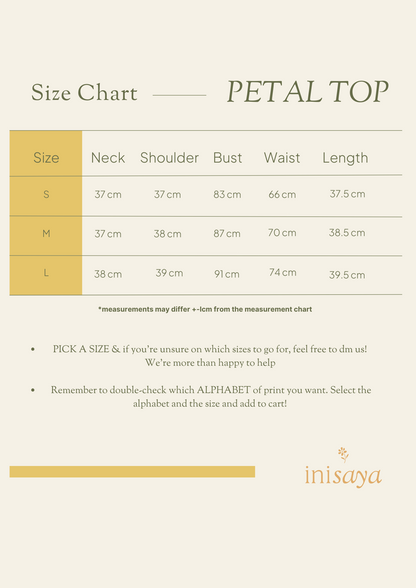 Size Chart PETAL TOP

| Size | Neck | Shoulder | Bust | Waist | Length |
|---|---|---|---|---|---|
| S | 37 cm | 37 cm | 83 cm | 66 cm | 37.5 cm |
| M | 37 cm | 38 cm | 87 cm | 70 cm | 38.5 cm |
| L | 38 cm | 39 cm | 91 cm | 74 cm | 39.5 cm |

*measurements may differ +-1cm from the measurement chart

• PICK A SIZE & if you're unsure on which sizes to go for, feel free to dm us! We're more than happy to help

• Remember to double-check which ALPHABET of print you want. Select the alphabet and the size and add to cart!

inisaya